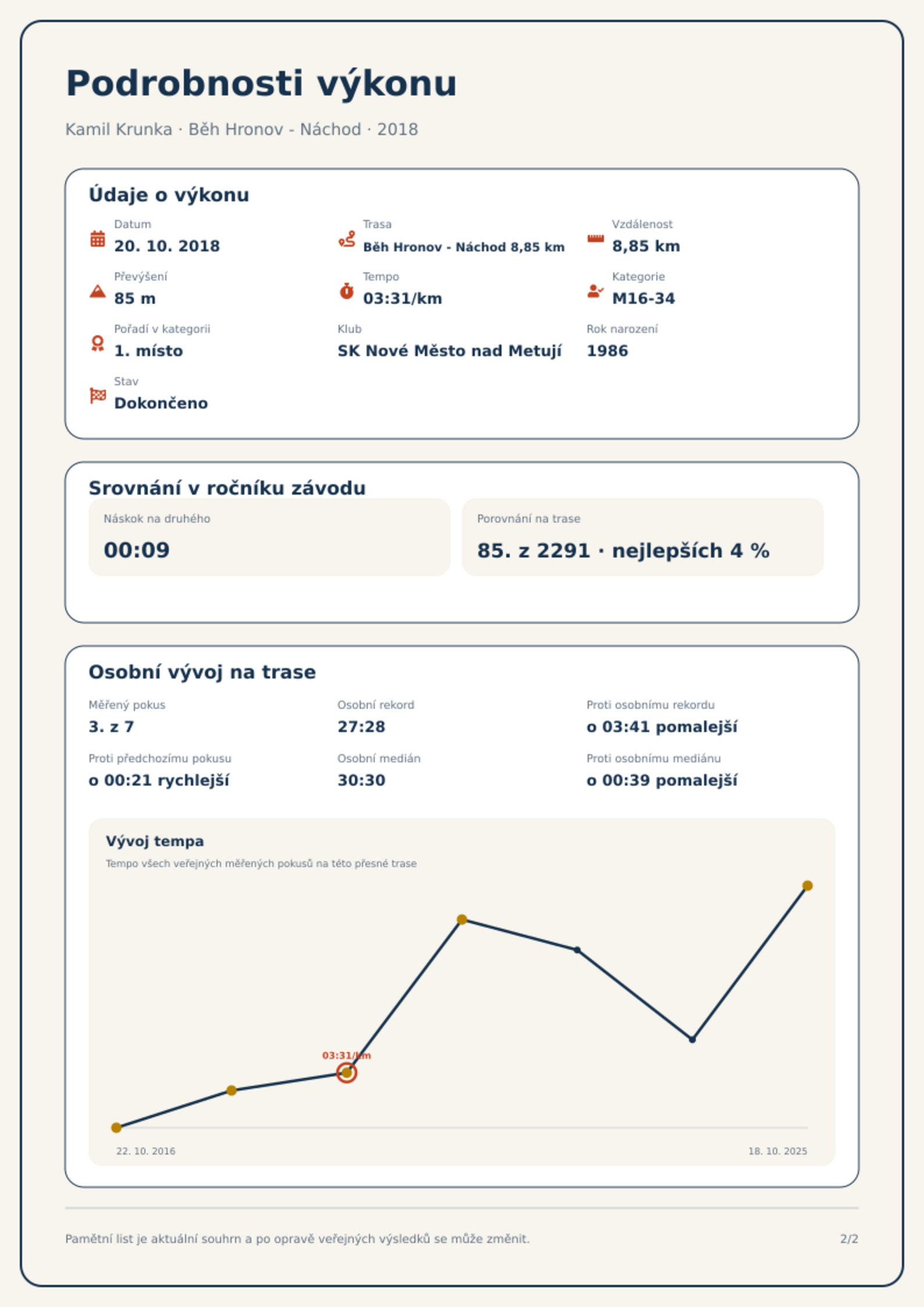 Podrobnosti výkonu

Kamil Krunka · Běh Hronov - Náchod · 2018

Údaje o výkonu

Datum
20. 10. 2018

Trasa
Běh Hronov - Náchod 8,85 km

Vzdálenost
8,85 km

Převýšení
85 m

Tempo
03:31/km

Kategorie
M16-34

Pořadí v kategorii
1. místo

Klub
SK Nové Město nad Metují

Rok narození
1986

Stav
Dokončeno

Srovnání v ročníku závodu

Náskok na druhého
00:09

Porovnání na trase
85. z 2291 · nejlepších 4 %

Osobní vývoj na trase

Měřený pokus
3. z 7

Osobní rekord
27:28

Proti osobnímu rekordu
o 03:41 pomalejší

Proti předchozímu pokusu
o 00:21 rychlejší

Osobní medián
30:30

Proti osobnímu mediánu
o 00:39 pomalejší

Vývoj tempa
Tempo všech veřejných měřených pokusů na této přesné trase

03:31/km

22. 10. 2016
18. 10. 2025

Pamětní list je aktuální souhrn a po opravě veřejných výsledků se může změnit.

2/2